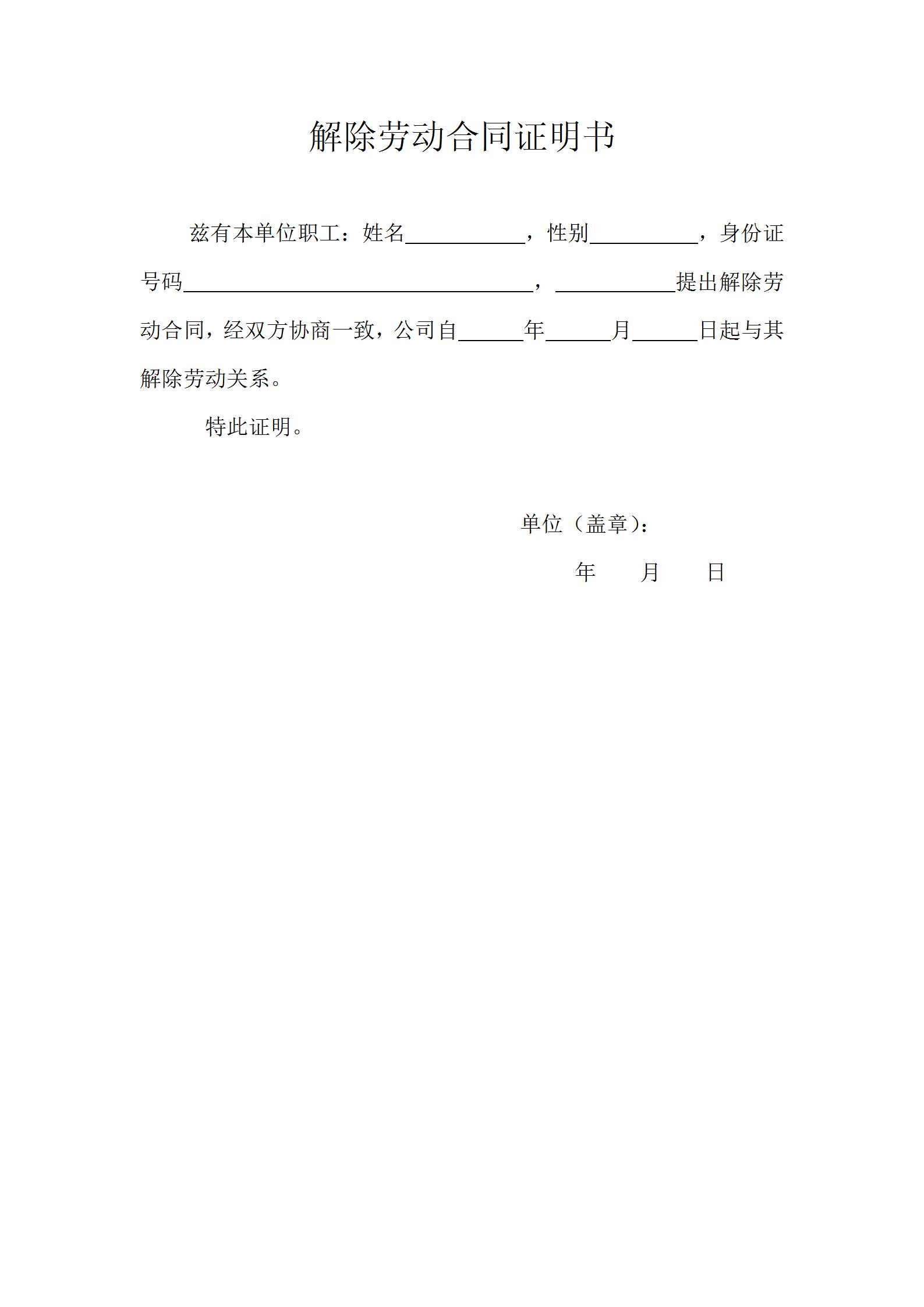 解除劳动合同证明书

兹有本单位职工：姓名___________，性别__________，身份证号码________________________________，___________提出解除劳动合同，经双方协商一致，公司自______年______月______日起与其解除劳动关系。

特此证明。

单位（盖章）：

年　　月　　日